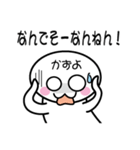 なんでそーなんねん！

かおよ